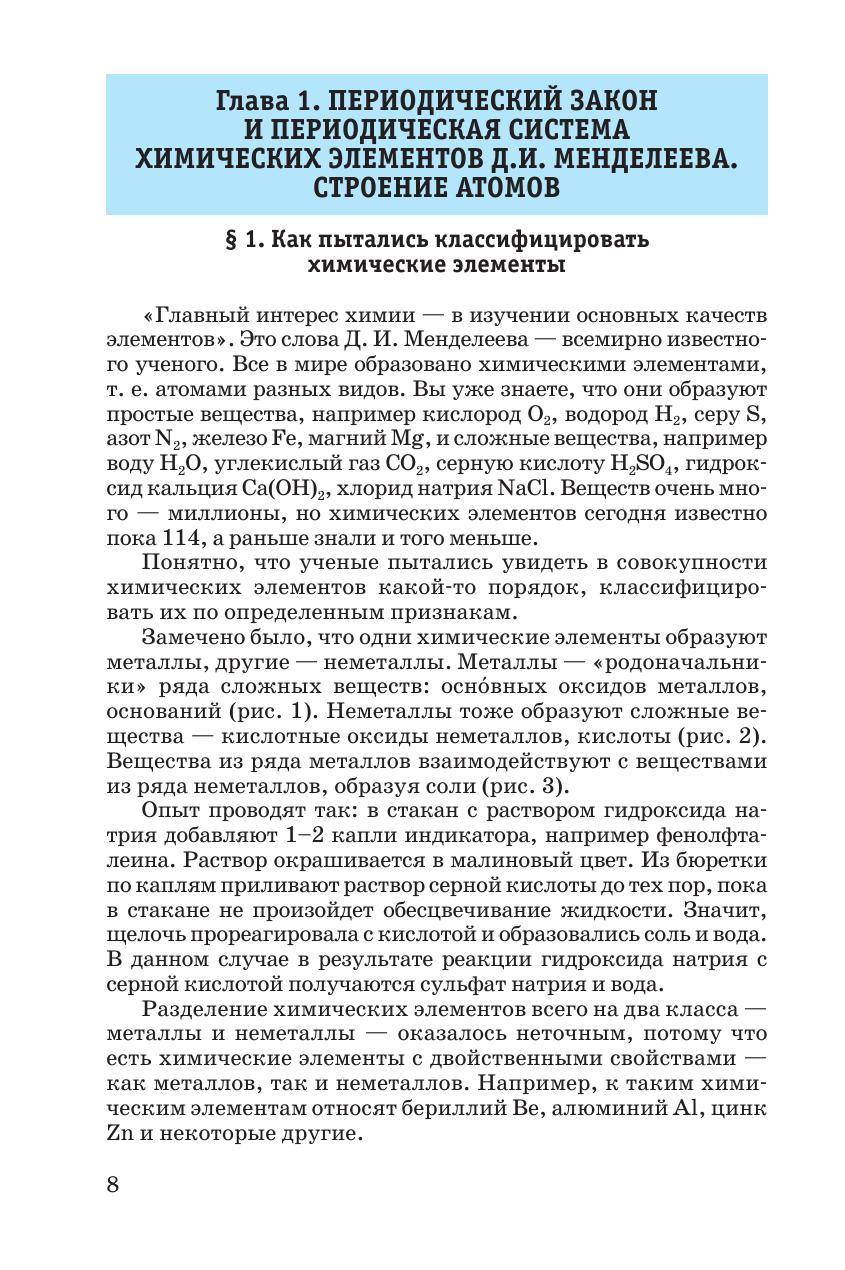 Глава 1. ПЕРИОДИЧЕСКИЙ ЗАКОН И ПЕРИОДИЧЕСКАЯ СИСТЕМА ХИМИЧЕСКИХ ЭЛЕМЕНТОВ Д.И. МЕНДЕЛЕЕВА. СТРОЕНИЕ АТОМОВ

§ 1. Как пытались классифицировать химические элементы

«Главный интерес химии — в изучении основных качеств элементов». Это слова Д. И. Менделеева — всемирно известного ученого. Все в мире образовано химическими элементами, т. е. атомами разных видов. Вы уже знаете, что они образуют простые вещества, например кислород $O_2$, водород $H_2$, серу S, азот $N_2$, железо Fe, магний Mg, и сложные вещества, например воду $H_2O$, углекислый газ $CO_2$, серную кислоту $H_2SO_4$, гидроксид кальция $Ca(OH)_2$, хлорид натрия NaCl. Веществ очень много — миллионы, но химических элементов сегодня известно пока 114, а раньше знали и того меньше.

Понятно, что ученые пытались увидеть в совокупности химических элементов какой-то порядок, классифицировать их по определенным признакам.

Замечено было, что одни химические элементы образуют металлы, другие — неметаллы. Металлы — «родоначальники» ряда сложных веществ: осно́вных оксидов металлов, оснований (рис. 1). Неметаллы тоже образуют сложные вещества — кислотные оксиды неметаллов, кислоты (рис. 2). Вещества из ряда металлов взаимодействуют с веществами из ряда неметаллов, образуя соли (рис. 3).

Опыт проводят так: в стакан с раствором гидроксида натрия добавляют 1–2 капли индикатора, например фенолфталеина. Раствор окрашивается в малиновый цвет. Из бюретки по каплям приливают раствор серной кислоты до тех пор, пока в стакане не произойдет обесцвечивание жидкости. Значит, щелочь прореагировала с кислотой и образовались соль и вода. В данном случае в результате реакции гидроксида натрия с серной кислотой получаются сульфат натрия и вода.

Разделение химических элементов всего на два класса — металлы и неметаллы — оказалось неточным, потому что есть химические элементы с двойственными свойствами — как металлов, так и неметаллов. Например, к таким химическим элементам относят бериллий Be, алюминий Al, цинк Zn и некоторые другие.

8